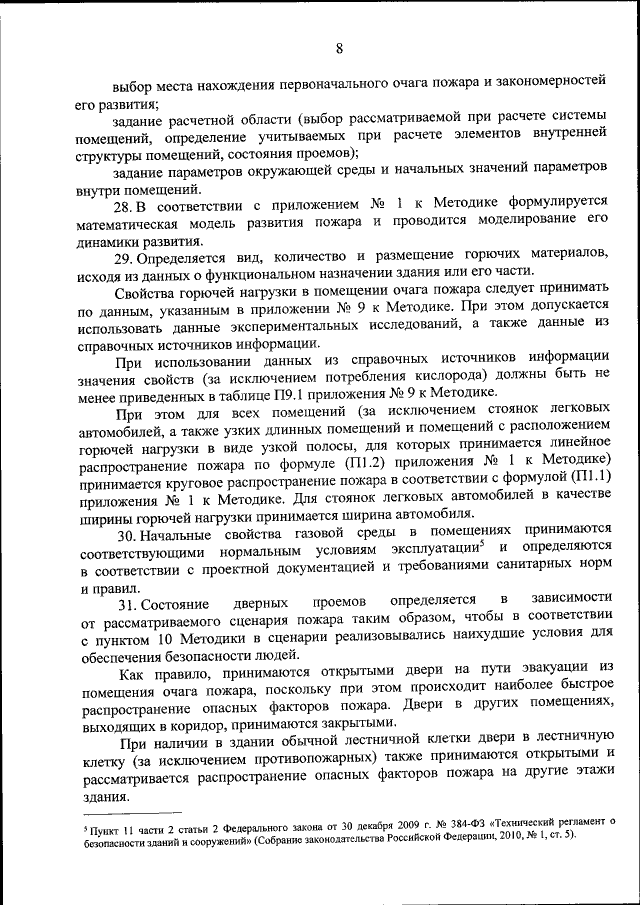 8

выбор места нахождения первоначального очага пожара и закономерностей его развития;

задание расчетной области (выбор рассматриваемой при расчете системы помещений, определение учитываемых при расчете элементов внутренней структуры помещений, состояния проемов);

задание параметров окружающей среды и начальных значений параметров внутри помещений.

28. В соответствии с приложением № 1 к Методике формулируется математическая модель развития пожара и проводится моделирование его динамики развития.

29. Определяется вид, количество и размещение горючих материалов, исходя из данных о функциональном назначении здания или его части.

Свойства горючей нагрузки в помещении очага пожара следует принимать по данным, указанным в приложении № 9 к Методике. При этом допускается использовать данные экспериментальных исследований, а также данные из справочных источников информации.

При использовании данных из справочных источников информации значения свойств (за исключением потребления кислорода) должны быть не менее приведенных в таблице П9.1 приложения № 9 к Методике.

При этом для всех помещений (за исключением стоянок легковых автомобилей, а также узких длинных помещений и помещений с расположением горючей нагрузки в виде узкой полосы, для которых принимается линейное распространение пожара по формуле (П1.2) приложения № 1 к Методике) принимается круговое распространение пожара в соответствии с формулой (П1.1) приложения № 1 к Методике. Для стоянок легковых автомобилей в качестве ширины горючей нагрузки принимается ширина автомобиля.

30. Начальные свойства газовой среды в помещениях принимаются соответствующими нормальным условиям эксплуатации$^5$ и определяются в соответствии с проектной документацией и требованиями санитарных норм и правил.

31. Состояние дверных проемов определяется в зависимости от рассматриваемого сценария пожара таким образом, чтобы в соответствии с пунктом 10 Методики в сценарии реализовывались наихудшие условия для обеспечения безопасности людей.

Как правило, принимаются открытыми двери на пути эвакуации из помещения очага пожара, поскольку при этом происходит наиболее быстрое распространение опасных факторов пожара. Двери в других помещениях, выходящих в коридор, принимаются закрытыми.

При наличии в здании обычной лестничной клетки двери в лестничную клетку (за исключением противопожарных) также принимаются открытыми и рассматривается распространение опасных факторов пожара на другие этажи здания.

$^5$ Пункт 11 части 2 статьи 2 Федерального закона от 30 декабря 2009 г. № 384-ФЗ «Технический регламент о безопасности зданий и сооружений» (Собрание законодательства Российской Федерации, 2010, № 1, ст. 5).